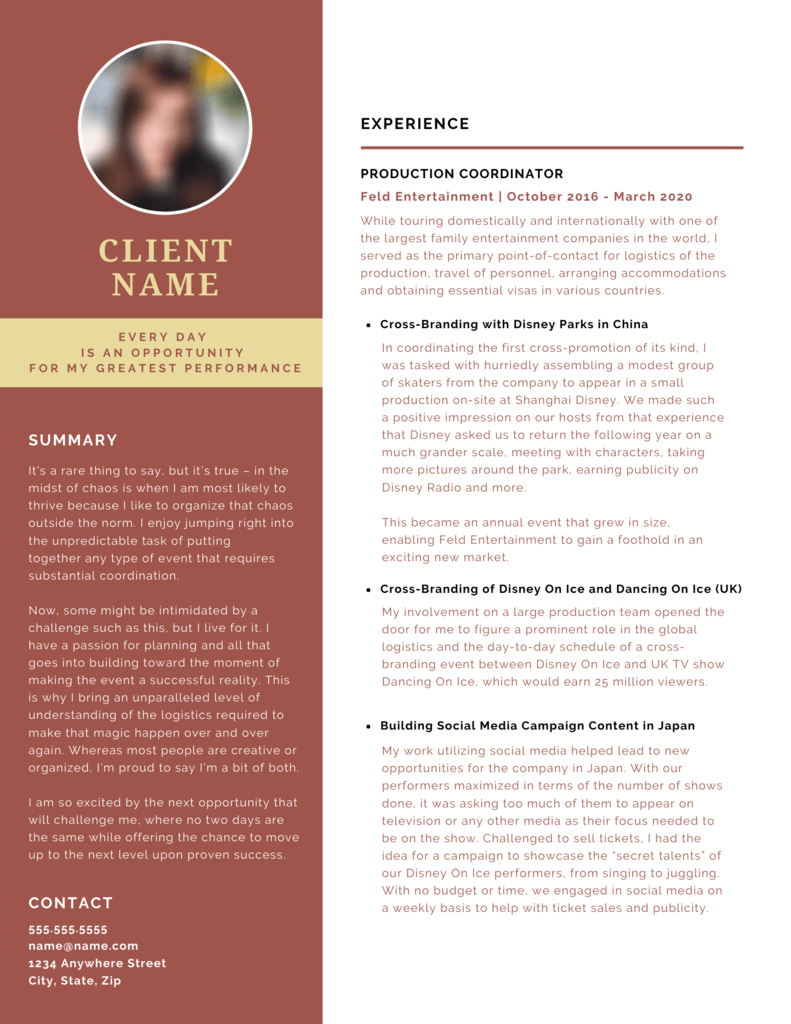 CLIENT NAME

EVERY DAY
IS AN OPPORTUNITY
FOR MY GREATEST PERFORMANCE

SUMMARY

It's a rare thing to say, but it's true – in the midst of chaos is when I am most likely to thrive because I like to organize that chaos outside the norm. I enjoy jumping right into the unpredictable task of putting together any type of event that requires substantial coordination.

Now, some might be intimidated by a challenge such as this, but I live for it. I have a passion for planning and all that goes into building toward the moment of making the event a successful reality. This is why I bring an unparalleled level of understanding of the logistics required to make that magic happen over and over again. Whereas most people are creative or organized, I'm proud to say I'm a bit of both.

I am so excited by the next opportunity that will challenge me, where no two days are the same while offering the chance to move up to the next level upon proven success.

CONTACT

555.555.5555
name@name.com
1234 Anywhere Street
City, State, Zip

EXPERIENCE

PRODUCTION COORDINATOR

Feld Entertainment | October 2016 - March 2020

While touring domestically and internationally with one of the largest family entertainment companies in the world, I served as the primary point-of-contact for logistics of the production, travel of personnel, arranging accommodations and obtaining essential visas in various countries.

• Cross-Branding with Disney Parks in China

In coordinating the first cross-promotion of its kind, I was tasked with hurriedly assembling a modest group of skaters from the company to appear in a small production on-site at Shanghai Disney. We made such a positive impression on our hosts from that experience that Disney asked us to return the following year on a much grander scale, meeting with characters, taking more pictures around the park, earning publicity on Disney Radio and more.

This became an annual event that grew in size, enabling Feld Entertainment to gain a foothold in an exciting new market.

• Cross-Branding of Disney On Ice and Dancing On Ice (UK)

My involvement on a large production team opened the door for me to figure a prominent role in the global logistics and the day-to-day schedule of a cross-branding event between Disney On Ice and UK TV show Dancing On Ice, which would earn 25 million viewers.

• Building Social Media Campaign Content in Japan

My work utilizing social media helped lead to new opportunities for the company in Japan. With our performers maximized in terms of the number of shows done, it was asking too much of them to appear on television or any other media as their focus needed to be on the show. Challenged to sell tickets, I had the idea for a campaign to showcase the "secret talents" of our Disney On Ice performers, from singing to juggling. With no budget or time, we engaged in social media on a weekly basis to help with ticket sales and publicity.